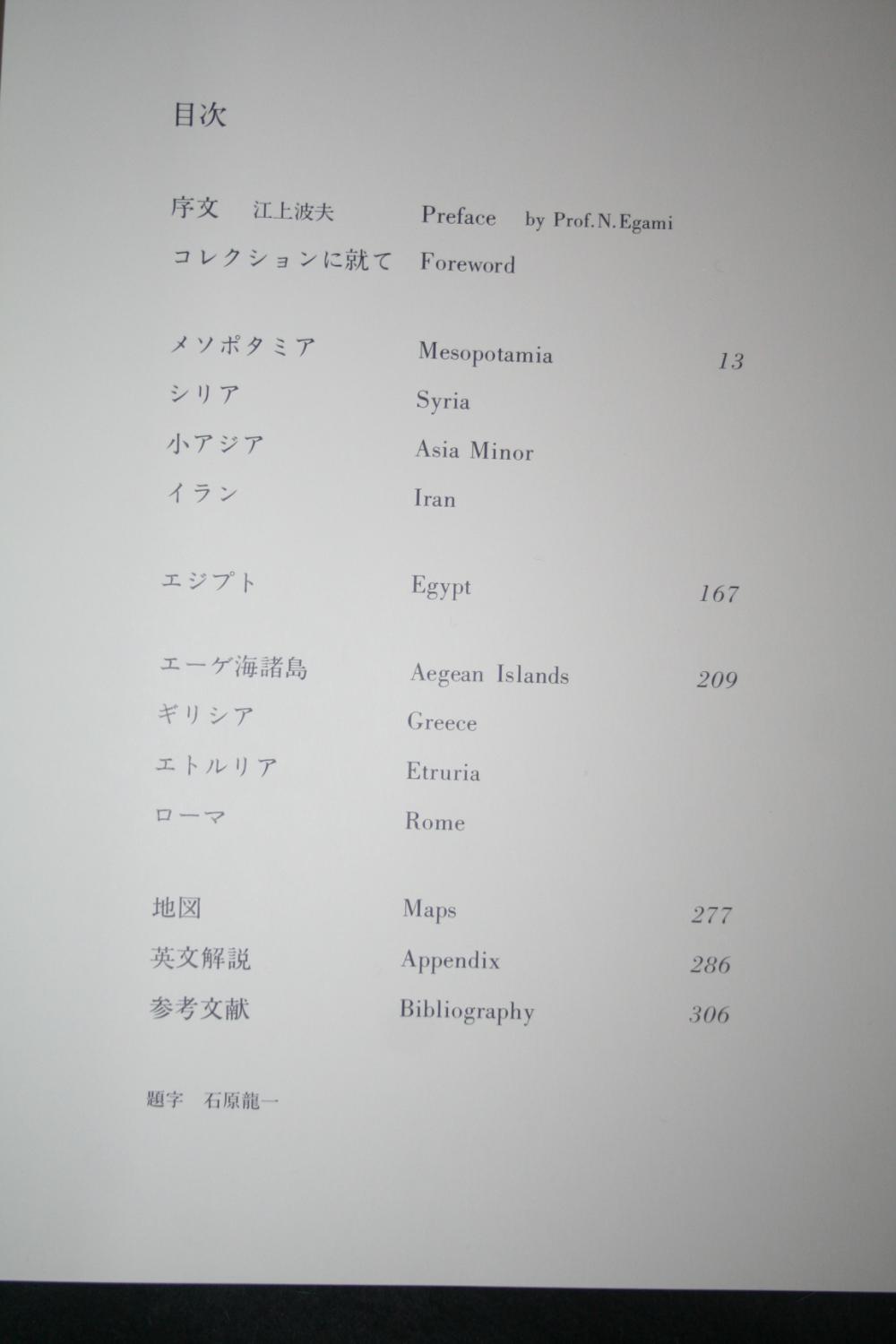 目次

序文　江上波夫　Preface　by Prof. N. Egami
コレクションに就て　Foreword

メソポタミア　Mesopotamia　13
シリア　Syria
小アジア　Asia Minor
イラン　Iran

エジプト　Egypt　167

エーゲ海諸島　Aegean Islands　209
ギリシア　Greece
エトルリア　Etruria
ローマ　Rome

地図　Maps　277
英文解説　Appendix　286
参考文献　Bibliography　306

題字　石原龍一